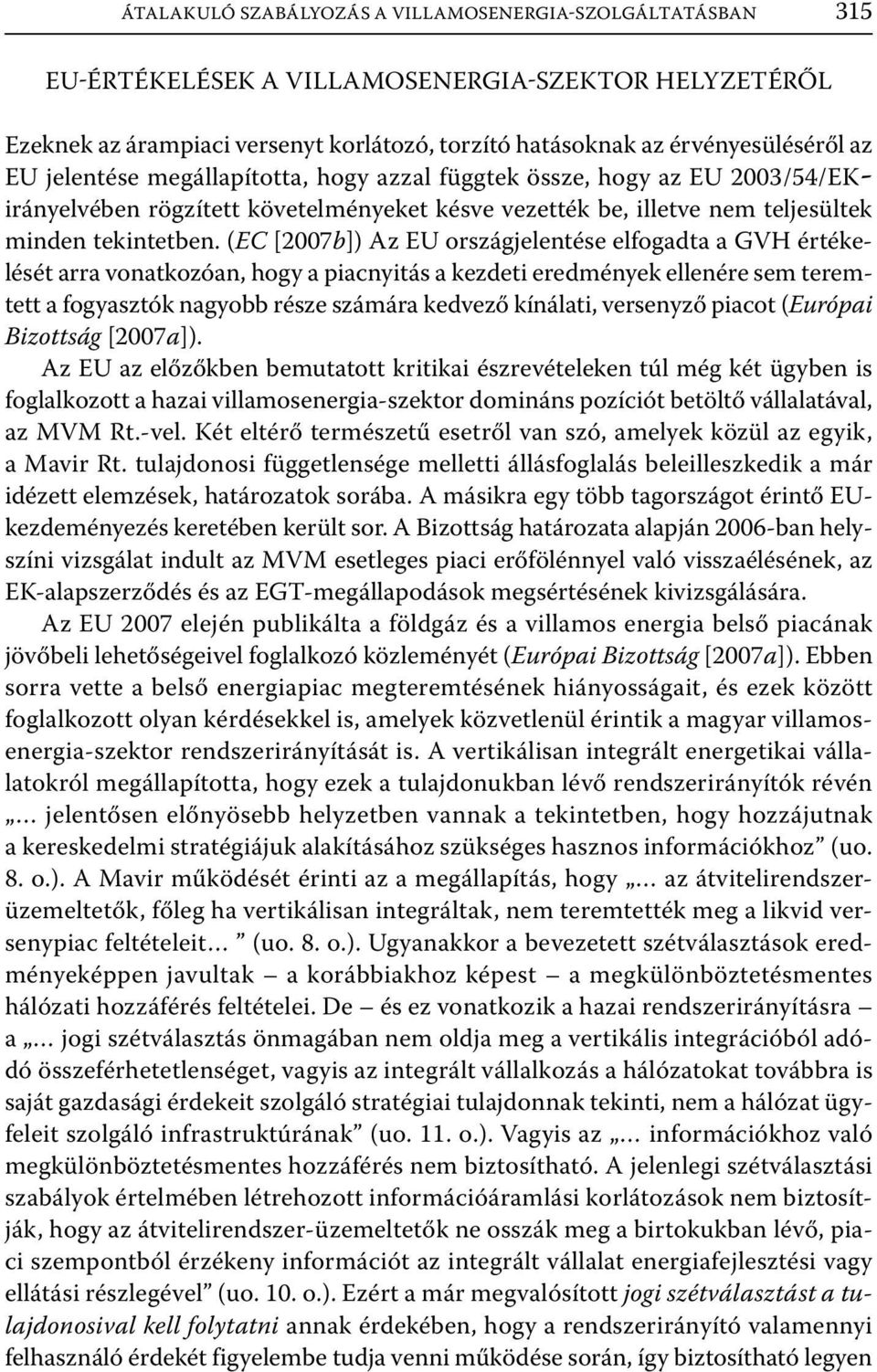 ÁTALAKULÓ SZABÁLYOZÁS A VILLAMOSENERGIA-SZOLGÁLTATÁSBAN 315

EU-ÉRTÉKELÉSEK A VILLAMOSENERGIA-SZEKTOR HELYZETÉRŐL

Ezeknek az árampiaci versenyt korlátozó, torzító hatásoknak az érvényesüléséről az EU jelentése megállapította, hogy azzal függtek össze, hogy az EU 2003/54/EK-irányelvében rögzített követelményeket késve vezették be, illetve nem teljesültek minden tekintetben. (EC [2007b]) Az EU országjelentése elfogadta a GVH értékelését arra vonatkozóan, hogy a piacnyitás a kezdeti eredmények ellenére sem teremtett a fogyasztók nagyobb része számára kedvező kínálati, versenyző piacot (Európai Bizottság [2007a]).

Az EU az előzőkben bemutatott kritikai észrevételeken túl még két ügyben is foglalkozott a hazai villamosenergia-szektor domináns pozíciót betöltő vállalatával, az MVM Rt.-vel. Két eltérő természetű esetről van szó, amelyek közül az egyik, a Mavir Rt. tulajdonosi függetlensége melletti állásfoglalás beleilleszkedik a már idézett elemzések, határozatok sorába. A másikra egy több tagországot érintő EU-kezdeményezés keretében került sor. A Bizottság határozata alapján 2006-ban helyszíni vizsgálat indult az MVM esetleges piaci erőfölénnyel való visszaélésének, az EK-alapszerződés és az EGT-megállapodások megsértésének kivizsgálására.

Az EU 2007 elején publikálta a földgáz és a villamos energia belső piacának jövőbeli lehetőségeivel foglalkozó közleményét (Európai Bizottság [2007a]). Ebben sorra vette a belső energiapiac megteremtésének hiányosságait, és ezek között foglalkozott olyan kérdésekkel is, amelyek közvetlenül érintik a magyar villamosenergia-szektor rendszerirányítását is. A vertikálisan integrált energetikai vállalatokról megállapította, hogy ezek a tulajdonukban lévő rendszerirányítók révén „… jelentősen előnyösebb helyzetben vannak a tekintetben, hogy hozzájutnak a kereskedelmi stratégiájuk alakításához szükséges hasznos információkhoz” (uo. 8. o.). A Mavir működését érinti az a megállapítás, hogy „… az átvitelirendszer-üzemeltetők, főleg ha vertikálisan integráltak, nem teremtették meg a likvid versenypiac feltételeit… ” (uo. 8. o.). Ugyanakkor a bevezetett szétválasztások eredményeképpen javultak – a korábbiakhoz képest – a megkülönböztetésmentes hálózati hozzáférés feltételei. De – és ez vonatkozik a hazai rendszerirányításra – a „… jogi szétválasztás önmagában nem oldja meg a vertikális integrációból adódó összeférhetetlenséget, vagyis az integrált vállalkozás a hálózatokat továbbra is saját gazdasági érdekeit szolgáló stratégiai tulajdonnak tekinti, nem a hálózat ügyfeleit szolgáló infrastruktúrának” (uo. 11. o.). Vagyis az „… információkhoz való megkülönböztetésmentes hozzáférés nem biztosítható. A jelenlegi szétválasztási szabályok értelmében létrehozott információáramlási korlátozások nem biztosítják, hogy az átvitelirendszer-üzemeltetők ne osszák meg a birtokukban lévő, piaci szempontból érzékeny információt az integrált vállalat energiafejlesztési vagy ellátási részlegével” (uo. 10. o.). Ezért a már megvalósított jogi szétválasztást a tulajdonosival kell folytatni annak érdekében, hogy a rendszerirányító valamennyi felhasználó érdekét figyelembe tudja venni működése során, így biztosítható legyen